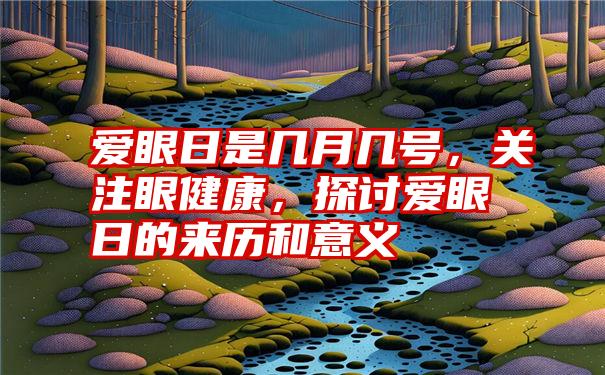 爱眼日是几月几号，关注眼健康，探讨爱眼日的来历和意义